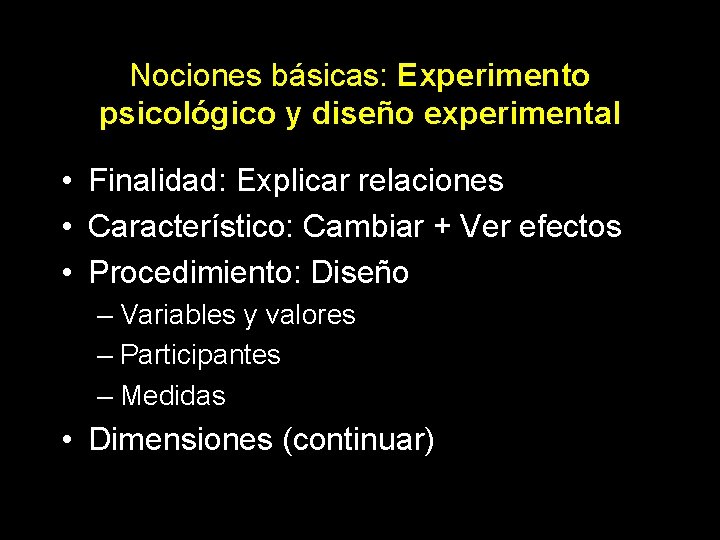 Nociones básicas: Experimento psicológico y diseño experimental

• Finalidad: Explicar relaciones
• Característico: Cambiar + Ver efectos
• Procedimiento: Diseño
– Variables y valores
– Participantes
– Medidas
• Dimensiones (continuar)